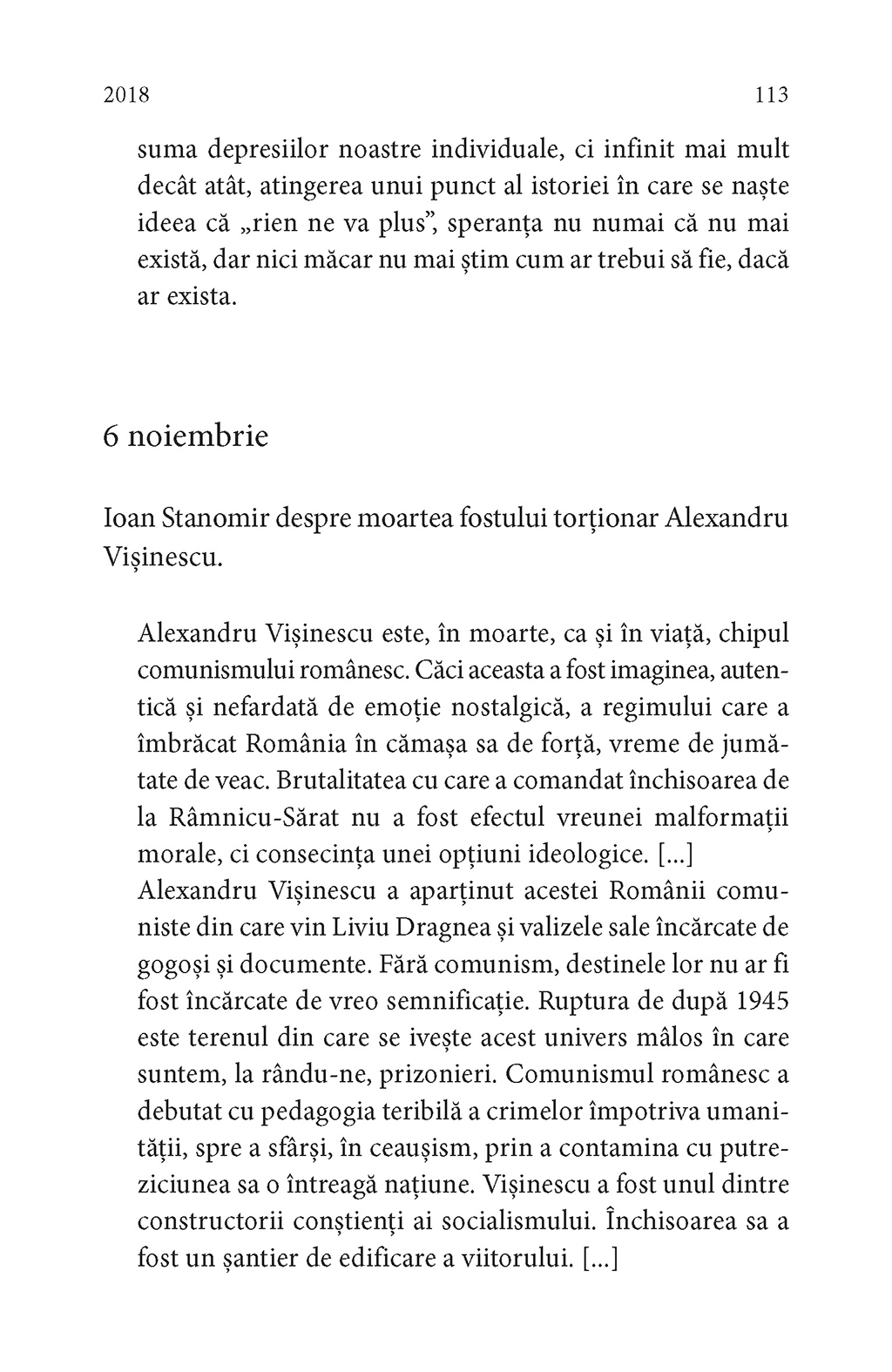 2018 113

suma depresiilor noastre individuale, ci infinit mai mult decât atât, atingerea unui punct al istoriei în care se naște ideea că „rien ne va plus”, speranța nu numai că nu mai există, dar nici măcar nu mai știm cum ar trebui să fie, dacă ar exista.

6 noiembrie

Ioan Stanomir despre moartea fostului torționar Alexandru Vișinescu.

Alexandru Vișinescu este, în moarte, ca și în viață, chipul comunismului românesc. Căci aceasta a fost imaginea, autentică și nefardată de emoție nostalgică, a regimului care a îmbrăcat România în cămașa sa de forță, vreme de jumătate de veac. Brutalitatea cu care a comandat închisoarea de la Râmnicu-Sărat nu a fost efectul vreunei malformații morale, ci consecința unei opțiuni ideologice. [...]
Alexandru Vișinescu a aparținut acestei Românii comuniste din care vin Liviu Dragnea și valizele sale încărcate de gogoși și documente. Fără comunism, destinele lor nu ar fi fost încărcate de vreo semnificație. Ruptura de după 1945 este terenul din care se ivește acest univers mâlos în care suntem, la rându-ne, prizonieri. Comunismul românesc a debutat cu pedagogia teribilă a crimelor împotriva umanității, spre a sfârși, în ceaușism, prin a contamina cu putreziciunea sa o întreagă națiune. Vișinescu a fost unul dintre constructorii conștienți ai socialismului. Închisoarea sa a fost un șantier de edificare a viitorului. [...]